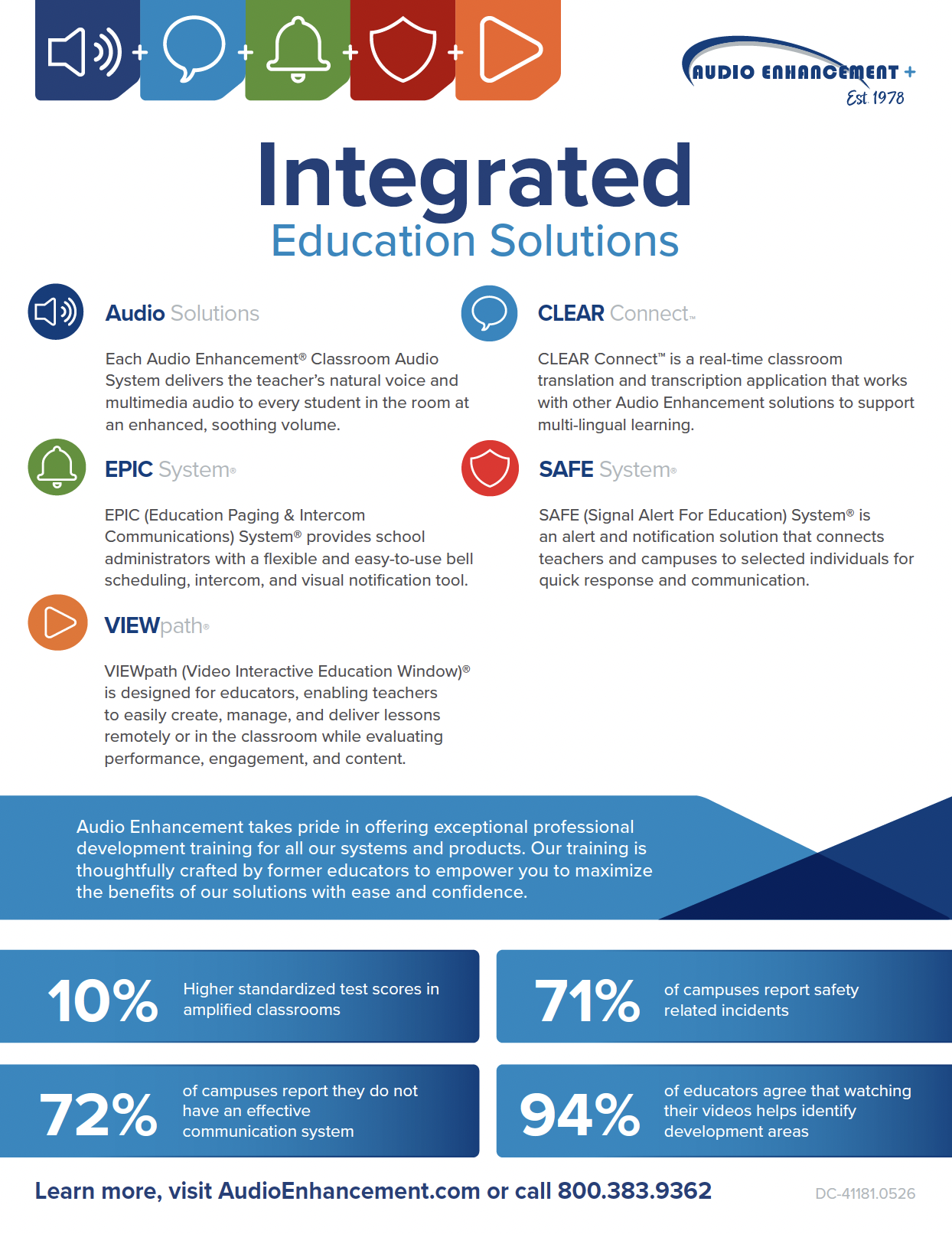 + + + +

AUDIO ENHANCEMENT +
Est. 1978

Integrated
Education Solutions

Audio Solutions

Each Audio Enhancement® Classroom Audio System delivers the teacher's natural voice and multimedia audio to every student in the room at an enhanced, soothing volume.

EPIC System®

EPIC (Education Paging & Intercom Communications) System® provides school administrators with a flexible and easy-to-use bell scheduling, intercom, and visual notification tool.

VIEWpath®

VIEWpath (Video Interactive Education Window)® is designed for educators, enabling teachers to easily create, manage, and deliver lessons remotely or in the classroom while evaluating performance, engagement, and content.

CLEAR Connect™

CLEAR Connect™ is a real-time classroom translation and transcription application that works with other Audio Enhancement solutions to support multi-lingual learning.

SAFE System®

SAFE (Signal Alert For Education) System® is an alert and notification solution that connects teachers and campuses to selected individuals for quick response and communication.

Audio Enhancement takes pride in offering exceptional professional development training for all our systems and products. Our training is thoughtfully crafted by former educators to empower you to maximize the benefits of our solutions with ease and confidence.

10% Higher standardized test scores in amplified classrooms

71% of campuses report safety related incidents

72% of campuses report they do not have an effective communication system

94% of educators agree that watching their videos helps identify development areas

Learn more, visit AudioEnhancement.com or call 800.383.9362

DC-41181.0526